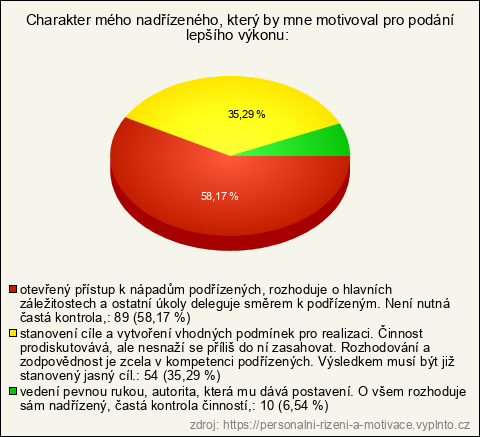 Charakter mého nadřízeného, který by mne motivoval pro podání lepšího výkonu:

35,29 %

58,17 %

otevřený přístup k nápadům podřízených, rozhoduje o hlavních záležitostech a ostatní úkoly deleguje směrem k podřízeným. Není nutná častá kontrola,: 89 (58,17 %)

stanovení cíle a vytvoření vhodných podmínek pro realizaci. Činnost prodiskutovává, ale nesnaží se příliš do ní zasahovat. Rozhodování a zodpovědnost je zcela v kompetenci podřízených. Výsledkem musí být již stanovený jasný cíl.: 54 (35,29 %)

vedení pevnou rukou, autorita, která mu dává postavení. O všem rozhoduje sám nadřízený, častá kontrola činností,: 10 (6,54 %)

zdroj: https://personalni-rizeni-a-motivace.vyplnto.cz